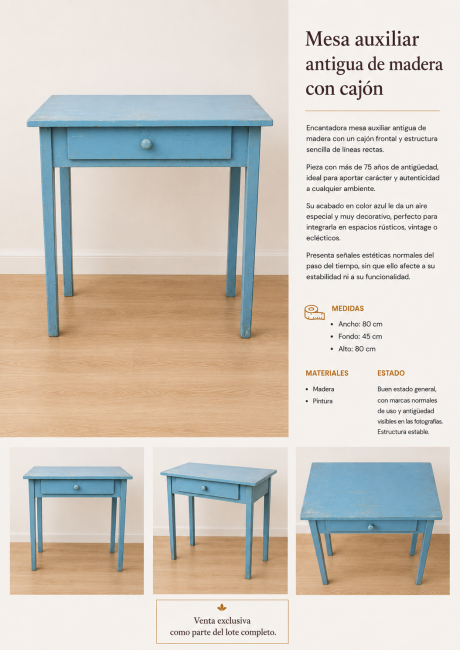 Mesa auxiliar antigua de madera con cajón

Encantadora mesa auxiliar antigua de madera con un cajón frontal y estructura sencilla de líneas rectas.

Pieza con más de 75 años de antigüedad, ideal para aportar carácter y autenticidad a cualquier ambiente.

Su acabado en color azul le da un aire especial y muy decorativo, perfecto para integrarla en espacios rústicos, vintage o eclécticos.

Presenta señales estéticas normales del paso del tiempo, sin que ello afecte a su estabilidad ni a su funcionalidad.

MEDIDAS
• Ancho: 80 cm
• Fondo: 45 cm
• Alto: 80 cm

MATERIALES
• Madera
• Pintura

ESTADO
Buen estado general, con marcas normales de uso y antigüedad visibles en las fotografías. Estructura estable.

Venta exclusiva
como parte del lote completo.